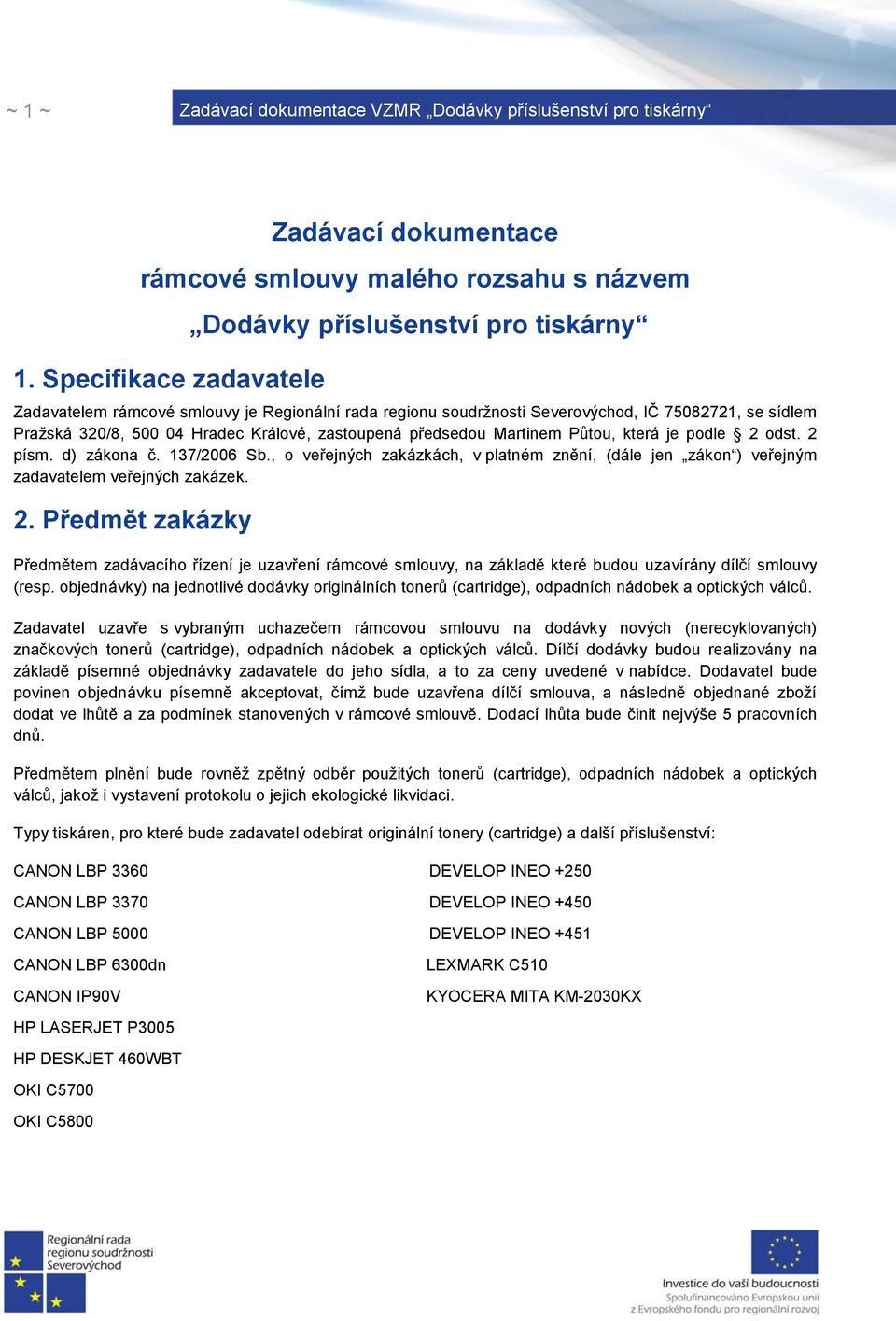 ~ 1 ~

Zadávací dokumentace VZMR „Dodávky příslušenství pro tiskárny“

Zadávací dokumentace
rámcové smlouvy malého rozsahu s názvem
„Dodávky příslušenství pro tiskárny“

1. Specifikace zadavatele

Zadavatelem rámcové smlouvy je Regionální rada regionu soudržnosti Severovýchod, IČ 75082721, se sídlem Pražská 320/8, 500 04 Hradec Králové, zastoupená předsedou Martinem Půtou, která je podle § 2 odst. 2 písm. d) zákona č. 137/2006 Sb., o veřejných zakázkách, v platném znění, (dále jen „zákon“) veřejným zadavatelem veřejných zakázek.

2. Předmět zakázky

Předmětem zadávacího řízení je uzavření rámcové smlouvy, na základě které budou uzavírány dílčí smlouvy (resp. objednávky) na jednotlivé dodávky originálních tonerů (cartridge), odpadních nádobek a optických válců.

Zadavatel uzavře s vybraným uchazečem rámcovou smlouvu na dodávky nových (nerecyklovaných) značkových tonerů (cartridge), odpadních nádobek a optických válců. Dílčí dodávky budou realizovány na základě písemné objednávky zadavatele do jeho sídla, a to za ceny uvedené v nabídce. Dodavatel bude povinen objednávku písemně akceptovat, čímž bude uzavřena dílčí smlouva, a následně objednané zboží dodat ve lhůtě a za podmínek stanovených v rámcové smlouvě. Dodací lhůta bude činit nejvýše 5 pracovních dnů.

Předmětem plnění bude rovněž zpětný odběr použitých tonerů (cartridge), odpadních nádobek a optických válců, jakož i vystavení protokolu o jejich ekologické likvidaci.

Typy tiskáren, pro které bude zadavatel odebírat originální tonery (cartridge) a další příslušenství:

CANON LBP 3360
CANON LBP 3370
CANON LBP 5000
CANON LBP 6300dn
CANON IP90V
HP LASERJET P3005
HP DESKJET 460WBT
OKI C5700
OKI C5800

DEVELOP INEO +250
DEVELOP INEO +450
DEVELOP INEO +451
LEXMARK C510
KYOCERA MITA KM-2030KX

Regionální rada regionu soudržnosti Severovýchod

Investice do vaší budoucnosti
Spolufinancováno Evropskou unií
z Evropského fondu pro regionální rozvoj